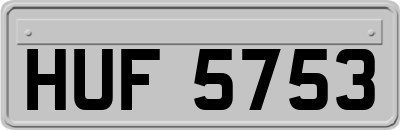 HUF 5753